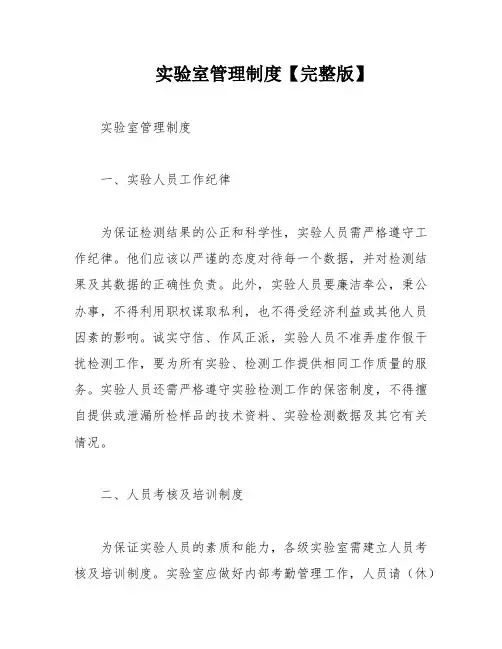 实验室管理制度【完整版】

实验室管理制度

一、实验人员工作纪律

为保证检测结果的公正和科学性，实验人员需严格遵守工作纪律。他们应该以严谨的态度对待每一个数据，并对检测结果及其数据的正确性负责。此外，实验人员要廉洁奉公，秉公办事，不得利用职权谋取私利，也不得受经济利益或其他人员因素的影响。诚实守信、作风正派，实验人员不准弄虚作假干扰检测工作，要为所有实验、检测工作提供相同工作质量的服务。实验人员还需严格遵守实验检测工作的保密制度，不得擅自提供或泄漏所检样品的技术资料、实验检测数据及其它有关情况。

二、人员考核及培训制度

为保证实验人员的素质和能力，各级实验室需建立人员考核及培训制度。实验室应做好内部考勤管理工作，人员请（休）